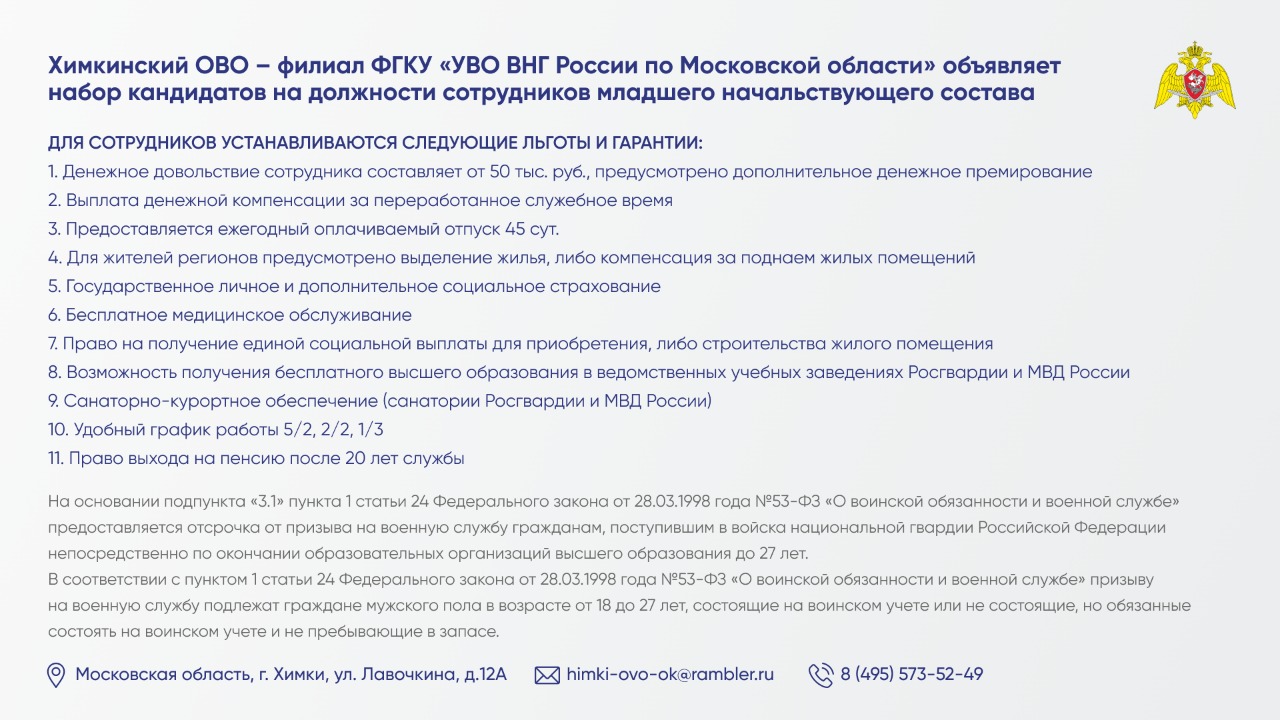 Химкинский ОВО – филиал ФГКУ «УВО ВНГ России по Московской области» объявляет набор кандидатов на должности сотрудников младшего начальствующего состава

ДЛЯ СОТРУДНИКОВ УСТАНАВЛИВАЮТСЯ СЛЕДУЮЩИЕ ЛЬГОТЫ И ГАРАНТИИ:
1. Денежное довольствие сотрудника составляет от 50 тыс. руб., предусмотрено дополнительное денежное премирование
2. Выплата денежной компенсации за переработанное служебное время
3. Предоставляется ежегодный оплачиваемый отпуск 45 сут.
4. Для жителей регионов предусмотрено выделение жилья, либо компенсация за поднаем жилых помещений
5. Государственное личное и дополнительное социальное страхование
6. Бесплатное медицинское обслуживание
7. Право на получение единой социальной выплаты для приобретения, либо строительства жилого помещения
8. Возможность получения бесплатного высшего образования в ведомственных учебных заведениях Росгвардии и МВД России
9. Санаторно-курортное обеспечение (санатории Росгвардии и МВД России)
10. Удобный график работы 5/2, 2/2, 1/3
11. Право выхода на пенсию после 20 лет службы

На основании подпункта «3.1» пункта 1 статьи 24 Федерального закона от 28.03.1998 года №53-ФЗ «О воинской обязанности и военной службе» предоставляется отсрочка от призыва на военную службу гражданам, поступившим в войска национальной гвардии Российской Федерации непосредственно по окончании образовательных организаций высшего образования до 27 лет.
В соответствии с пунктом 1 статьи 24 Федерального закона от 28.03.1998 года №53-ФЗ «О воинской обязанности и военной службе» призыву на военную службу подлежат граждане мужского пола в возрасте от 18 до 27 лет, состоящие на воинском учете или не состоящие, но обязанные состоять на воинском учете и не пребывающие в запасе.

Московская область, г. Химки, ул. Лавочкина, д.12А
himki-ovo-ok@rambler.ru
8 (495) 573-52-49